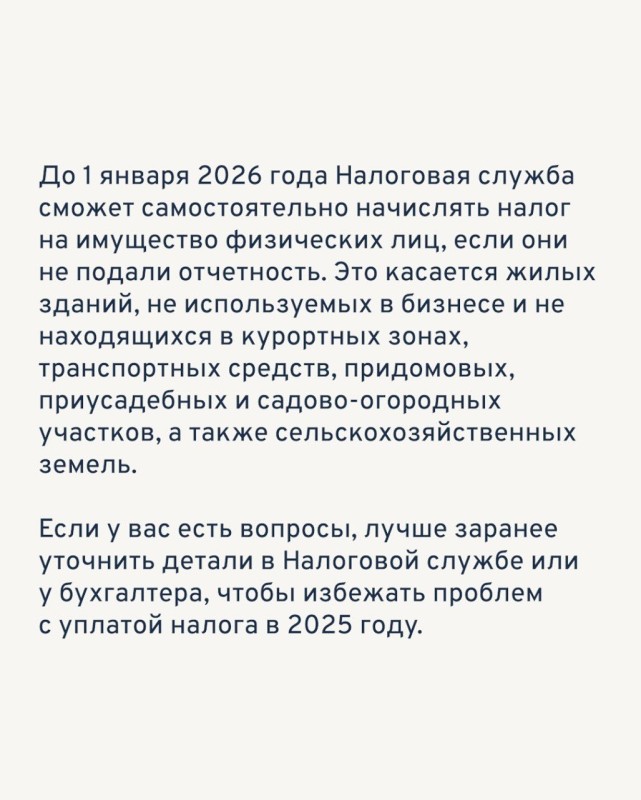 До 1 января 2026 года Налоговая служба сможет самостоятельно начислять налог на имущество физических лиц, если они не подали отчетность. Это касается жилых зданий, не используемых в бизнесе и не находящихся в курортных зонах, транспортных средств, придомовых, приусадебных и садово-огородных участков, а также сельскохозяйственных земель.

Если у вас есть вопросы, лучше заранее уточнить детали в Налоговой службе или у бухгалтера, чтобы избежать проблем с уплатой налога в 2025 году.